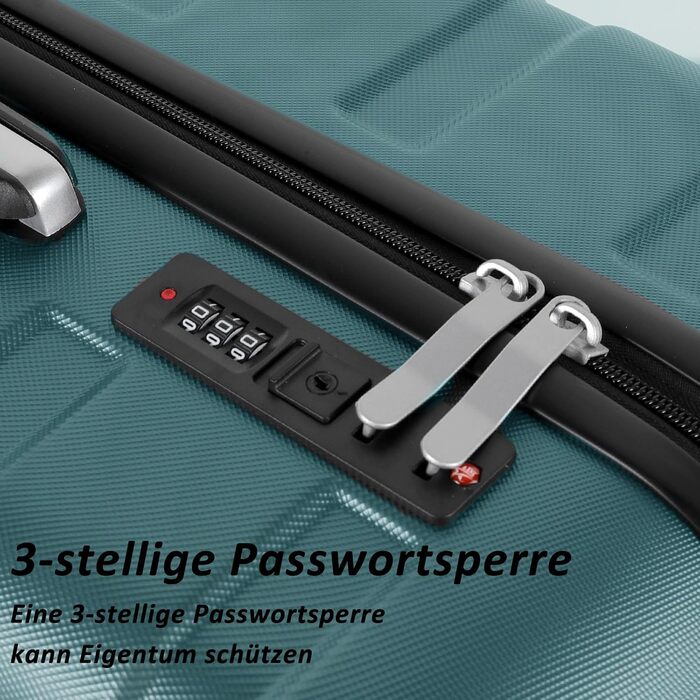 0
0
0

3-stellige Passwortsperre

Eine 3-stellige Passwortsperre kann Eigentum schützen